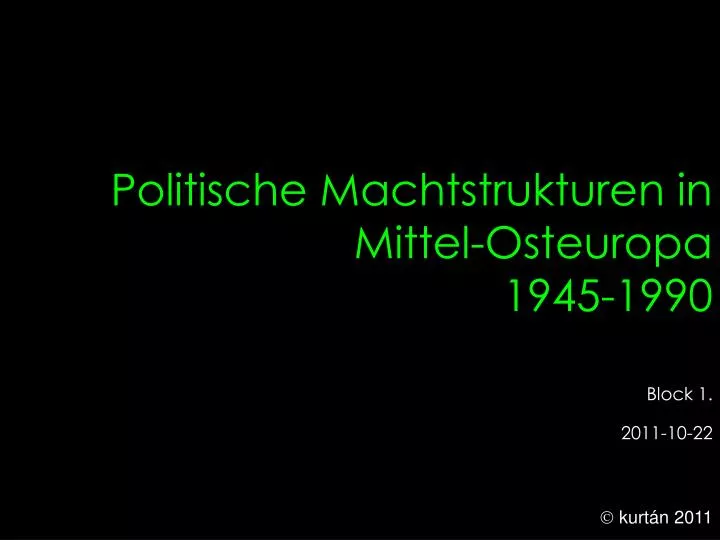 Politische Machtstrukturen in Mittel-Osteuropa 1945-1990

Block 1.

2011-10-22

© kurtán 2011